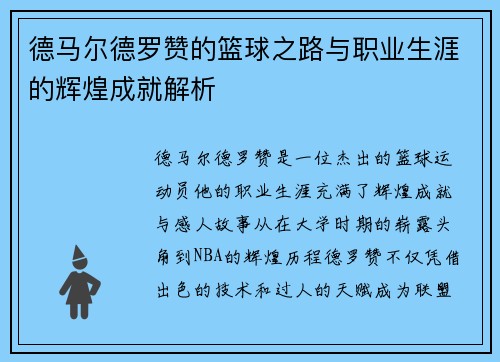 德马尔德罗赞的篮球之路与职业生涯的辉煌成就解析

德马尔德罗赞是一位杰出的篮球运动员他的职业生涯充满了辉煌成就与感人故事从在大学时期的崭露头角到NBA的辉煌历程德罗赞不仅凭借出色的技术和过人的天赋成为联盟